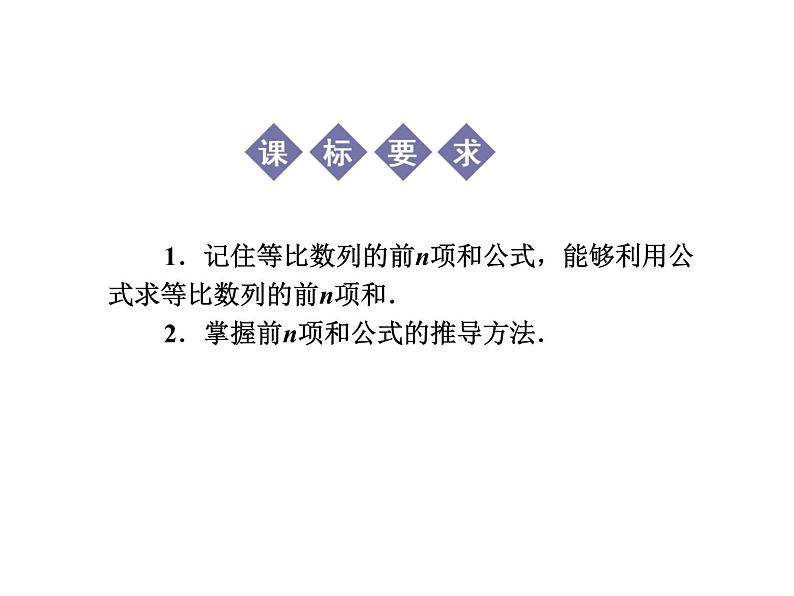 课标要求

1．记住等比数列的前$n$项和公式，能够利用公式求等比数列的前$n$项和．

2．掌握前$n$项和公式的推导方法．